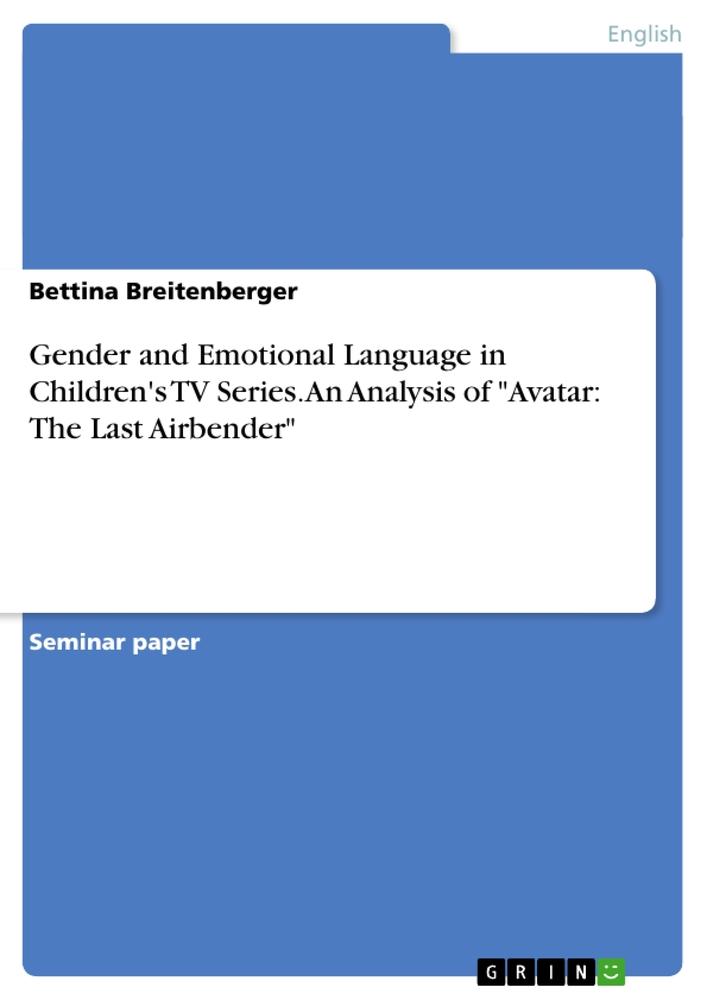 English

Bettina Breitenberger

Gender and Emotional Language in Children's TV Series. An Analysis of "Avatar: The Last Airbender"

Seminar paper

GRIN